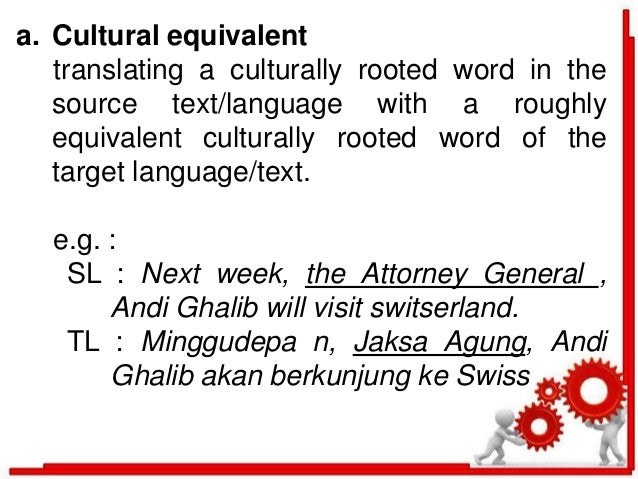 a. Cultural equivalent
translating a culturally rooted word in the source text/language with a roughly equivalent culturally rooted word of the target language/text.

e.g. :
SL : Next week, the Attorney General , Andi Ghalib will visit switserland.
TL : Minggudepa n, Jaksa Agung, Andi Ghalib akan berkunjung ke Swiss